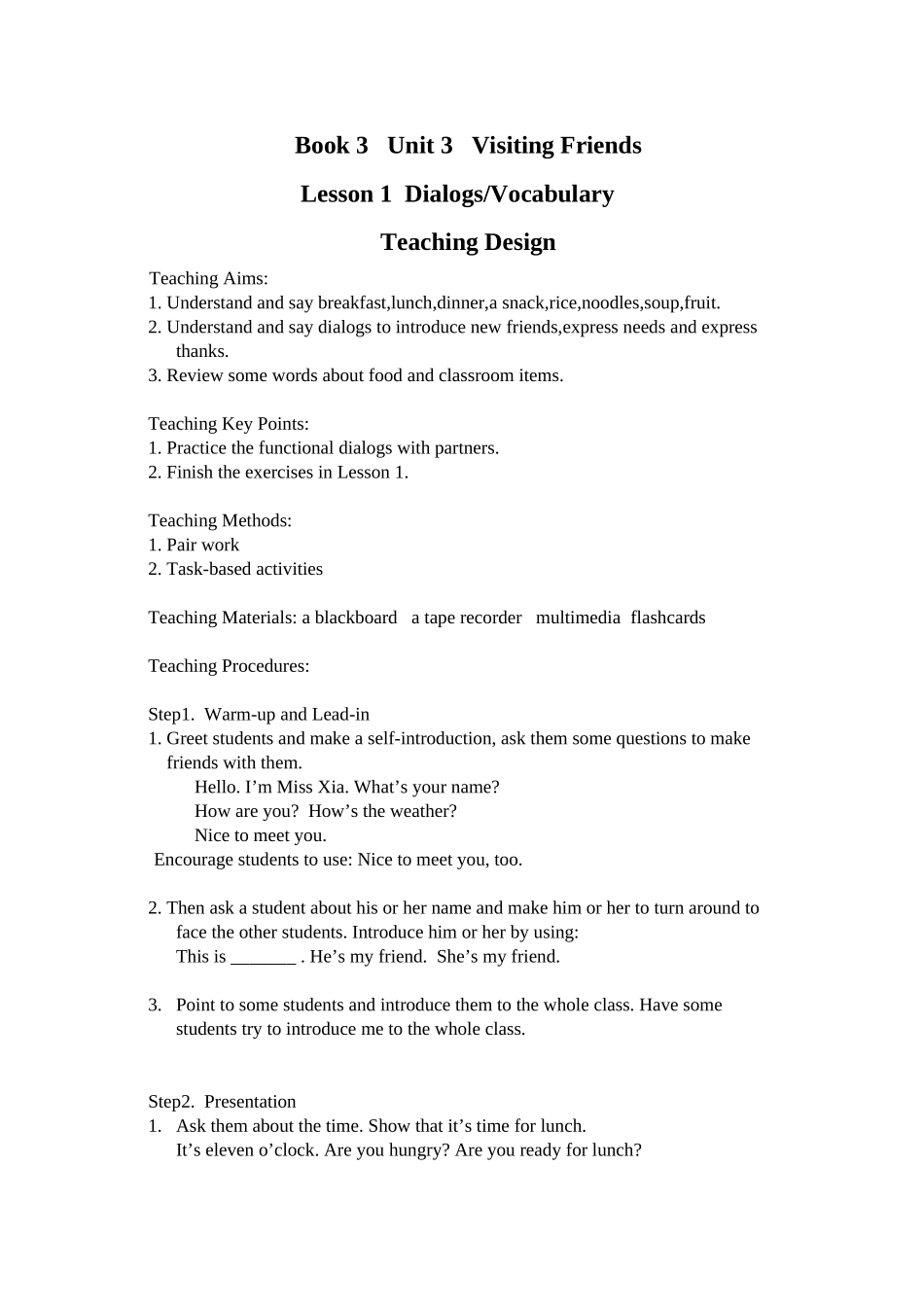 Book 3 Unit 3 Visiting Friends

Lesson 1 Dialogs/Vocabulary

Teaching Design

Teaching Aims:
1. Understand and say breakfast,lunch,dinner,a snack,rice,noodles,soup,fruit.
2. Understand and say dialogs to introduce new friends,express needs and express thanks.
3. Review some words about food and classroom items.

Teaching Key Points:
1. Practice the functional dialogs with partners.
2. Finish the exercises in Lesson 1.

Teaching Methods:
1. Pair work
2. Task-based activities

Teaching Materials: a blackboard a tape recorder multimedia flashcards

Teaching Procedures:

Step1. Warm-up and Lead-in
1. Greet students and make a self-introduction, ask them some questions to make friends with them.
Hello. I’m Miss Xia. What’s your name?
How are you? How’s the weather?
Nice to meet you.
Encourage students to use: Nice to meet you, too.

2. Then ask a student about his or her name and make him or her to turn around to face the other students. Introduce him or her by using:
This is _______ . He’s my friend. She’s my friend.

3. Point to some students and introduce them to the whole class. Have some students try to introduce me to the whole class.

Step2. Presentation
1. Ask them about the time. Show that it’s time for lunch.
It’s eleven o’clock. Are you hungry? Are you ready for lunch?